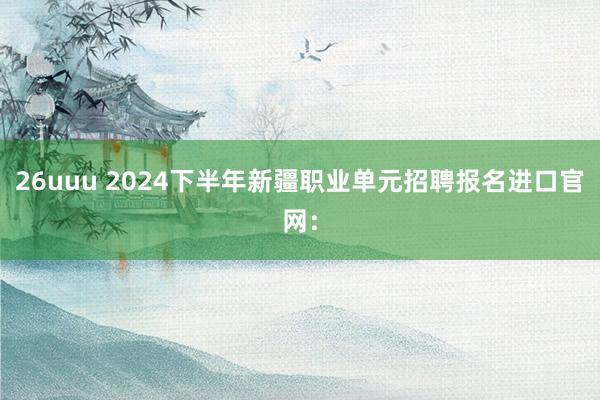 26uuu 2024下半年新疆职业单元招聘报名进口官网：